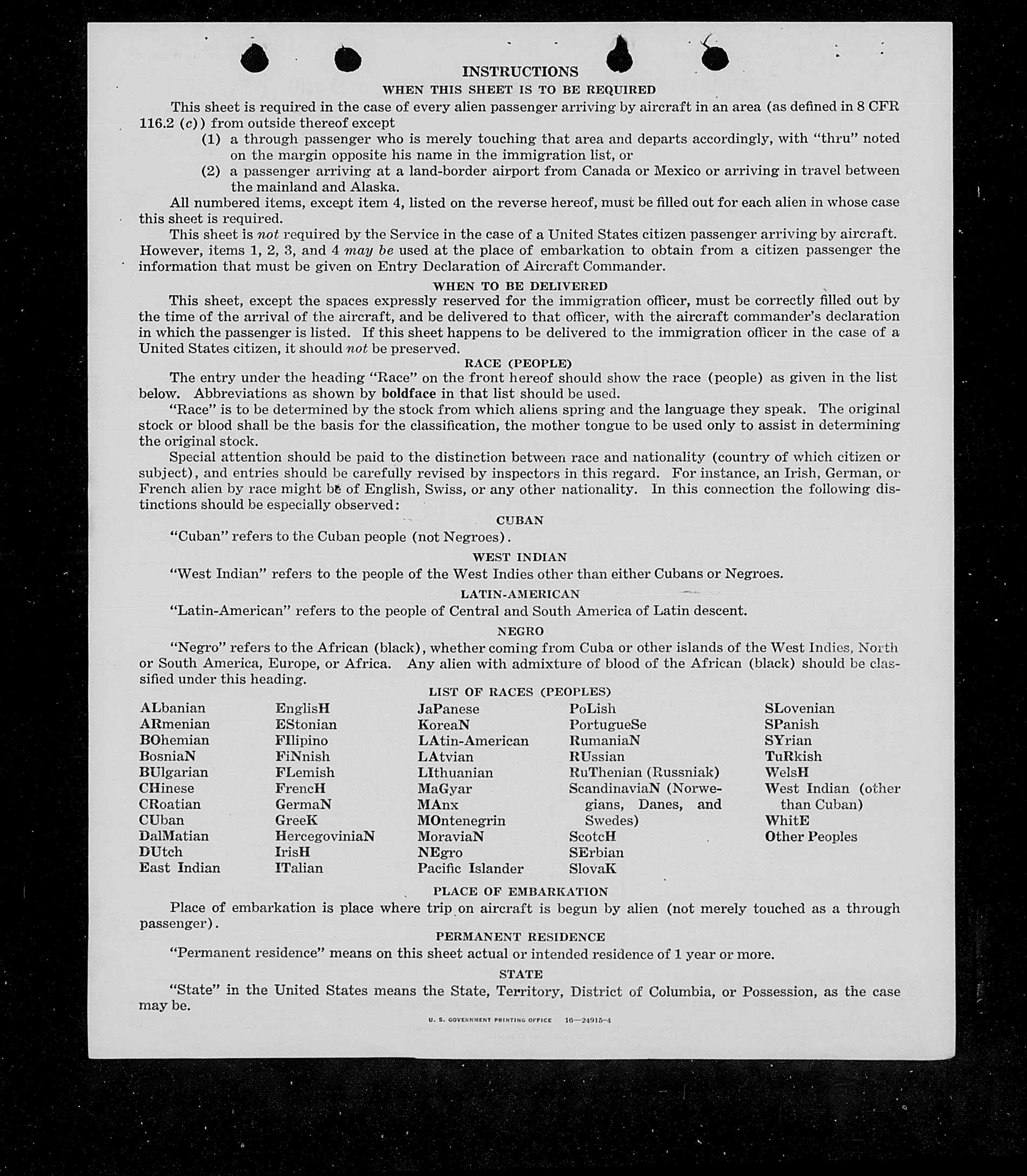 INSTRUCTIONS
WHEN THIS SHEET IS TO BE REQUIRED

This sheet is required in the case of every alien passenger arriving by aircraft in an area (as defined in 8 CFR 116.2 (c)) from outside thereof except

(1) a through passenger who is merely touching that area and departs accordingly, with "thru" noted on the margin opposite his name in the immigration list, or

(2) a passenger arriving at a land-border airport from Canada or Mexico or arriving in travel between the mainland and Alaska.

All numbered items, except item 4, listed on the reverse hereof, must be filled out for each alien in whose case this sheet is required.

This sheet is not required by the Service in the case of a United States citizen passenger arriving by aircraft. However, items 1, 2, 3, and 4 may be used at the place of embarkation to obtain from a citizen passenger the information that must be given on Entry Declaration of Aircraft Commander.

WHEN TO BE DELIVERED

This sheet, except the spaces expressly reserved for the immigration officer, must be correctly filled out by the time of the arrival of the aircraft, and be delivered to that officer, with the aircraft commander's declaration in which the passenger is listed. If this sheet happens to be delivered to the immigration officer in the case of a United States citizen, it should not be preserved.

RACE (PEOPLE)

The entry under the heading "Race" on the front hereof should show the race (people) as given in the list below. Abbreviations as shown by boldface in that list should be used.

"Race" is to be determined by the stock from which aliens spring and the language they speak. The original stock or blood shall be the basis for the classification, the mother tongue to be used only to assist in determining the original stock.

Special attention should be paid to the distinction between race and nationality (country of which citizen or subject), and entries should be carefully revised by inspectors in this regard. For instance, an Irish, German, or French alien by race might be of English, Swiss, or any other nationality. In this connection the following distinctions should be especially observed:

CUBAN

"Cuban" refers to the Cuban people (not Negroes).

WEST INDIAN

"West Indian" refers to the people of the West Indies other than either Cubans or Negroes.

LATIN-AMERICAN

"Latin-American" refers to the people of Central and South America of Latin descent.

NEGRO

"Negro" refers to the African (black), whether coming from Cuba or other islands of the West Indies, North or South America, Europe, or Africa. Any alien with admixture of blood of the African (black) should be classified under this heading.

LIST OF RACES (PEOPLES)

ALbanian
ARmenian
BOhemian
BosniaN
BUlgarian
CHinese
CRoatian
CUban
DalMatian
DUtch
East Indian

EnglisH
EStonian
FIlipino
FiNnish
FLemish
FrencH
GermaN
GreeK
HercegoviniaN
IrisH
ITalian

JaPanese
KoreaN
LAtin-American
LAtvian
LIthuanian
MaGyar
MAnx
MOntenegrin
MoraviaN
NEgro
Pacific Islander

PoLish
PortugueSe
RumaniaN
RUssian
RuThenian (Russniak)
ScandinaviaN (Norwegians, Danes, and Swedes)
ScotcH
SErbian
SlovaK

SLovenian
SPanish
SYrian
TuRkish
WelsH
West Indian (other than Cuban)
WhitE
Other Peoples

PLACE OF EMBARKATION

Place of embarkation is place where trip on aircraft is begun by alien (not merely touched as a through passenger).

PERMANENT RESIDENCE

"Permanent residence" means on this sheet actual or intended residence of 1 year or more.

STATE

"State" in the United States means the State, Territory, District of Columbia, or Possession, as the case may be.

U. S. GOVERNMENT PRINTING OFFICE 16—24915-4